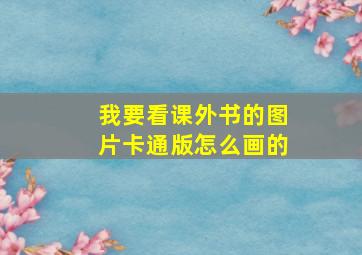 我要看课外书的图片卡通版怎么画的